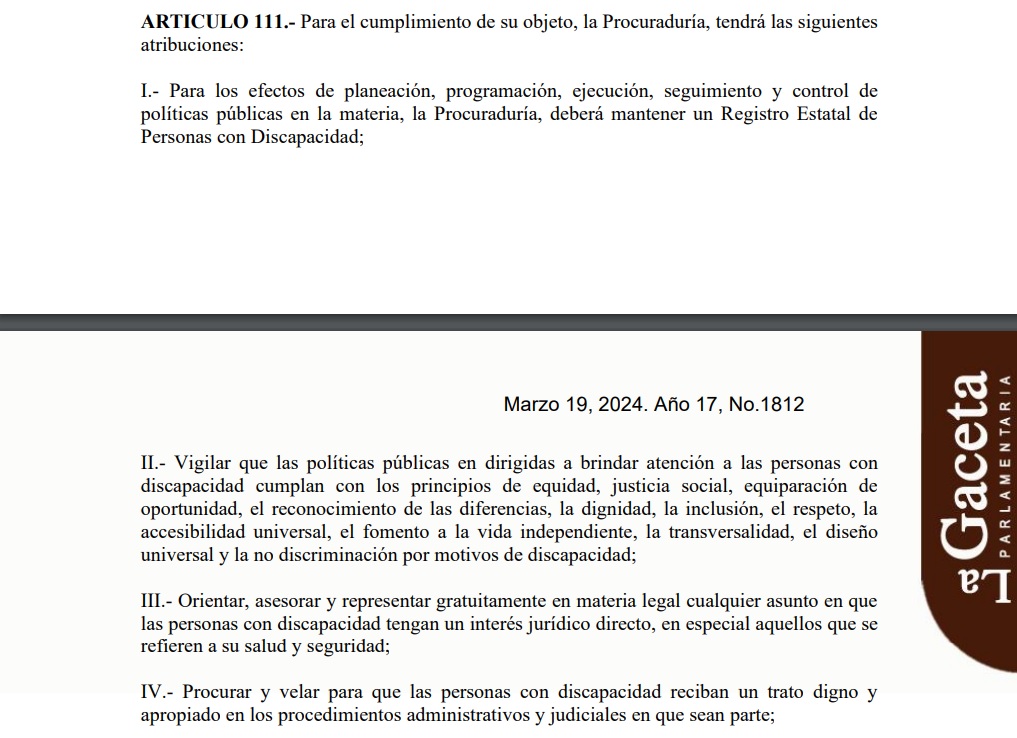 **ARTICULO 111.-** Para el cumplimiento de su objeto, la Procuraduría, tendrá las siguientes atribuciones:

I.- Para los efectos de planeación, programación, ejecución, seguimiento y control de políticas públicas en la materia, la Procuraduría, deberá mantener un Registro Estatal de Personas con Discapacidad;

Marzo 19, 2024. Año 17, No.1812

La Gaceta PARLAMENTARIA

II.- Vigilar que las políticas públicas en dirigidas a brindar atención a las personas con discapacidad cumplan con los principios de equidad, justicia social, equiparación de oportunidad, el reconocimiento de las diferencias, la dignidad, la inclusión, el respeto, la accesibilidad universal, el fomento a la vida independiente, la transversalidad, el diseño universal y la no discriminación por motivos de discapacidad;

III.- Orientar, asesorar y representar gratuitamente en materia legal cualquier asunto en que las personas con discapacidad tengan un interés jurídico directo, en especial aquellos que se refieren a su salud y seguridad;

IV.- Procurar y velar para que las personas con discapacidad reciban un trato digno y apropiado en los procedimientos administrativos y judiciales en que sean parte;